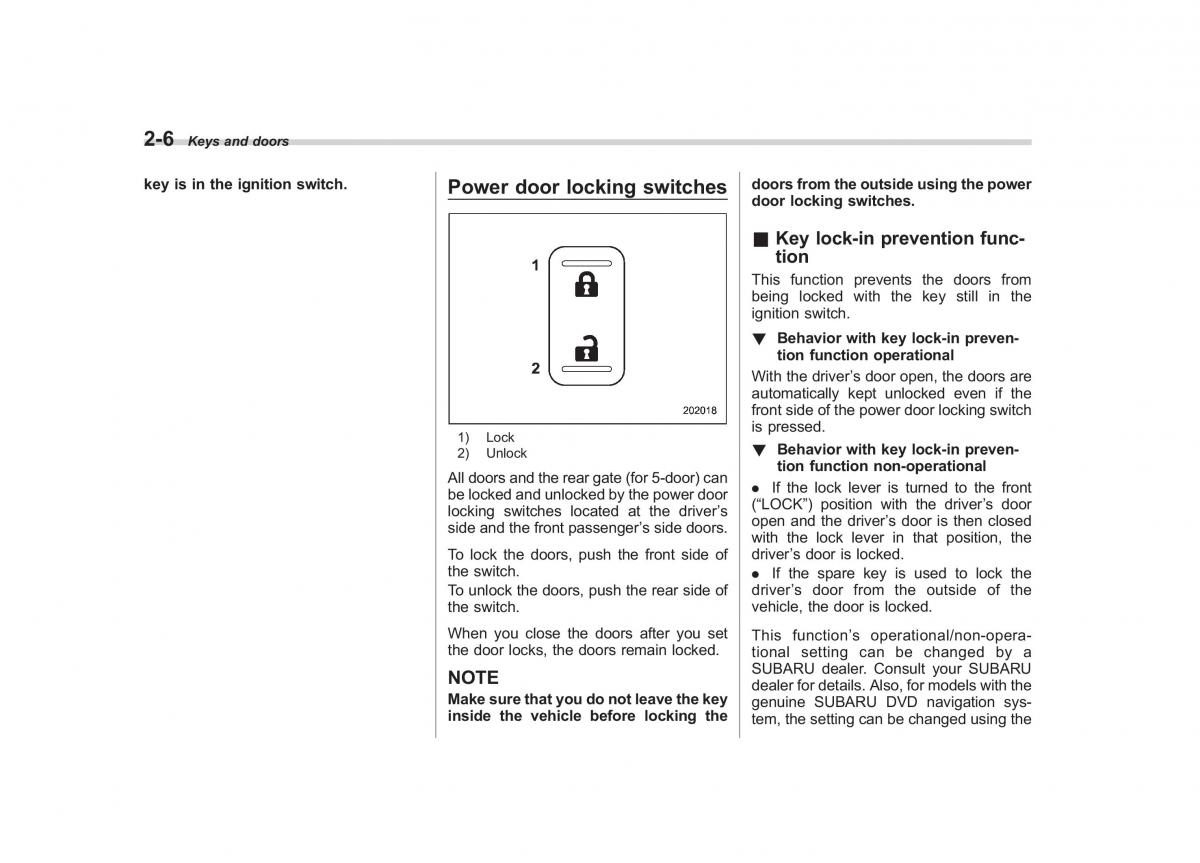 2-6 Keys and doors

key is in the ignition switch.

Power door locking switches

1

2

202018

1) Lock
2) Unlock

All doors and the rear gate (for 5-door) can be locked and unlocked by the power door locking switches located at the driver's side and the front passenger's side doors.

To lock the doors, push the front side of the switch.
To unlock the doors, push the rear side of the switch.

When you close the doors after you set the door locks, the doors remain locked.

NOTE
Make sure that you do not leave the key inside the vehicle before locking the doors from the outside using the power door locking switches.

■ Key lock-in prevention function
This function prevents the doors from being locked with the key still in the ignition switch.

▼ Behavior with key lock-in prevention function operational
With the driver's door open, the doors are automatically kept unlocked even if the front side of the power door locking switch is pressed.

▼ Behavior with key lock-in prevention function non-operational
● If the lock lever is turned to the front ("LOCK") position with the driver's door open and the driver's door is then closed with the lock lever in that position, the driver's door is locked.
● If the spare key is used to lock the driver's door from the outside of the vehicle, the door is locked.

This function's operational/non-operational setting can be changed by a SUBARU dealer. Consult your SUBARU dealer for details. Also, for models with the genuine SUBARU DVD navigation system, the setting can be changed using the